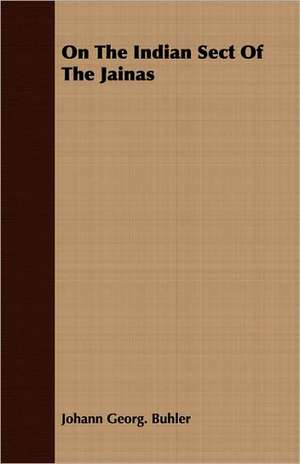 On The Indian Sect Of The Jainas

Johann Georg. Buhler